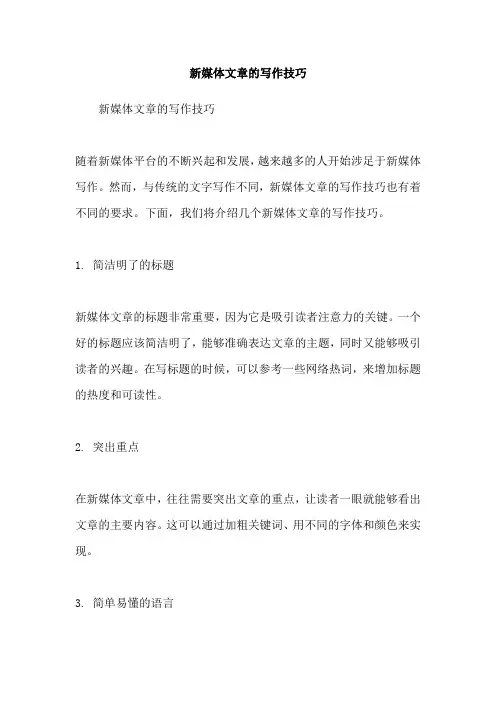 新媒体文章的写作技巧

新媒体文章的写作技巧

随着新媒体平台的不断兴起和发展，越来越多的人开始涉足于新媒体写作。然而，与传统的文字写作不同，新媒体文章的写作技巧也有着不同的要求。下面，我们将介绍几个新媒体文章的写作技巧。

1. 简洁明了的标题

新媒体文章的标题非常重要，因为它是吸引读者注意力的关键。一个好的标题应该简洁明了，能够准确表达文章的主题，同时又能够吸引读者的兴趣。在写标题的时候，可以参考一些网络热词，来增加标题的热度和可读性。

2. 突出重点

在新媒体文章中，往往需要突出文章的重点，让读者一眼就能够看出文章的主要内容。这可以通过加粗关键词、用不同的字体和颜色来实现。

3. 简单易懂的语言